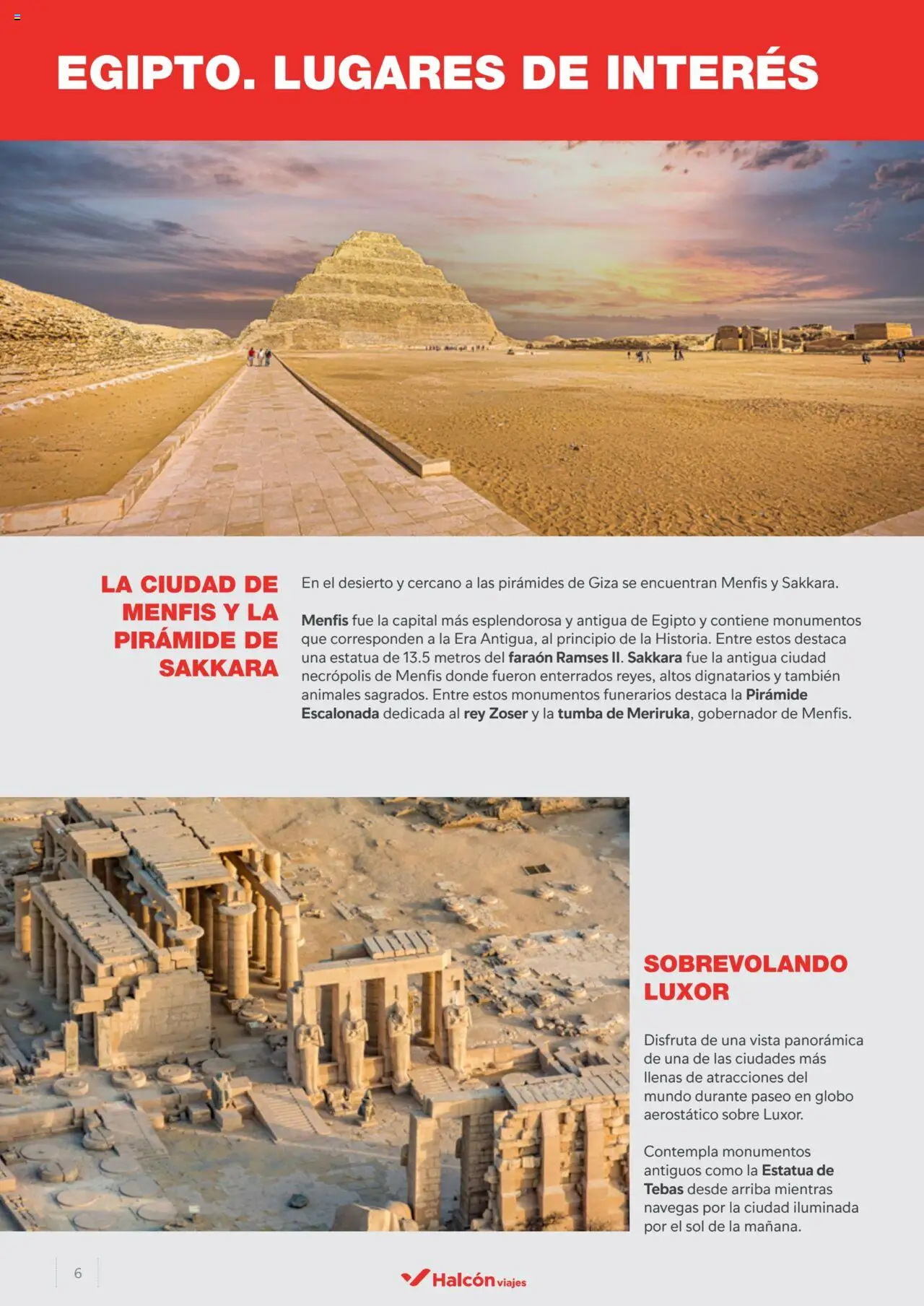 EGIPTO. LUGARES DE INTERÉS

LA CIUDAD DE MENFIS Y LA PIRÁMIDE DE SAKKARA

En el desierto y cercano a las pirámides de Giza se encuentran Menfis y Sakkara.

Menfis fue la capital más esplendorosa y antigua de Egipto y contiene monumentos que corresponden a la Era Antigua, al principio de la Historia. Entre estos destaca una estatua de 13.5 metros del faraón Ramses II. Sakkara fue la antigua ciudad necrópolis de Menfis donde fueron enterrados reyes, altos dignatarios y también animales sagrados. Entre estos monumentos funerarios destaca la Pirámide Escalonada dedicada al rey Zoser y la tumba de Meriruka, gobernador de Menfis.

SOBREVOLANDO LUXOR

Disfruta de una vista panorámica de una de las ciudades más llenas de atracciones del mundo durante paseo en globo aerostático sobre Luxor.

Contempla monumentos antiguos como la Estatua de Tebas desde arriba mientras navegas por la ciudad iluminada por el sol de la mañana.

6

Halcón viajes